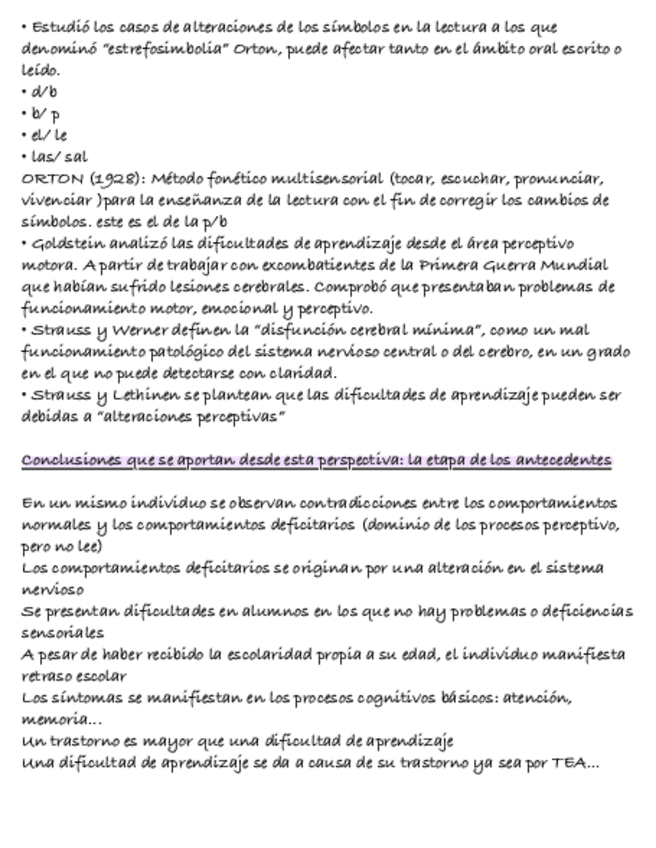 • Estudió los casos de alteraciones de los símbolos en la lectura a los que denominó "estrefosimbolia" Orton, puede afectar tanto en el ámbito oral escrito o leído.
• d/b
• b/ p
• el/ le
• las/ sal
ORTON (1928): Método fonético multisensorial (tocar, escuchar, pronunciar, vivenciar )para la enseñanza de la lectura con el fin de corregir los cambios de símbolos. este es el de la p/b
• Goldstein analizó las dificultades de aprendizaje desde el área perceptivo motora. A partir de trabajar con excombatientes de la Primera Guerra Mundial que habían sufrido lesiones cerebrales. Comprobó que presentaban problemas de funcionamiento motor, emocional y perceptivo.
• Strauss y Werner definen la "disfunción cerebral mínima", como un mal funcionamiento patológico del sistema nervioso central o del cerebro, en un grado en el que no puede detectarse con claridad.
• Strauss y Lethinen se plantean que las dificultades de aprendizaje pueden ser debidas a "alteraciones perceptivas"

Conclusiones que se aportan desde esta perspectiva: la etapa de los antecedentes

En un mismo individuo se observan contradicciones entre los comportamientos normales y los comportamientos deficitarios (dominio de los procesos perceptivo, pero no lee)
Los comportamientos deficitarios se originan por una alteración en el sistema nervioso
Se presentan dificultades en alumnos en los que no hay problemas o deficiencias sensoriales
A pesar de haber recibido la escolaridad propia a su edad, el individuo manifiesta retraso escolar
Los síntomas se manifiestan en los procesos cognitivos básicos: atención, memoria...
Un trastorno es mayor que una dificultad de aprendizaje
Una dificultad de aprendizaje se da a causa de su trastorno ya sea por TEA...